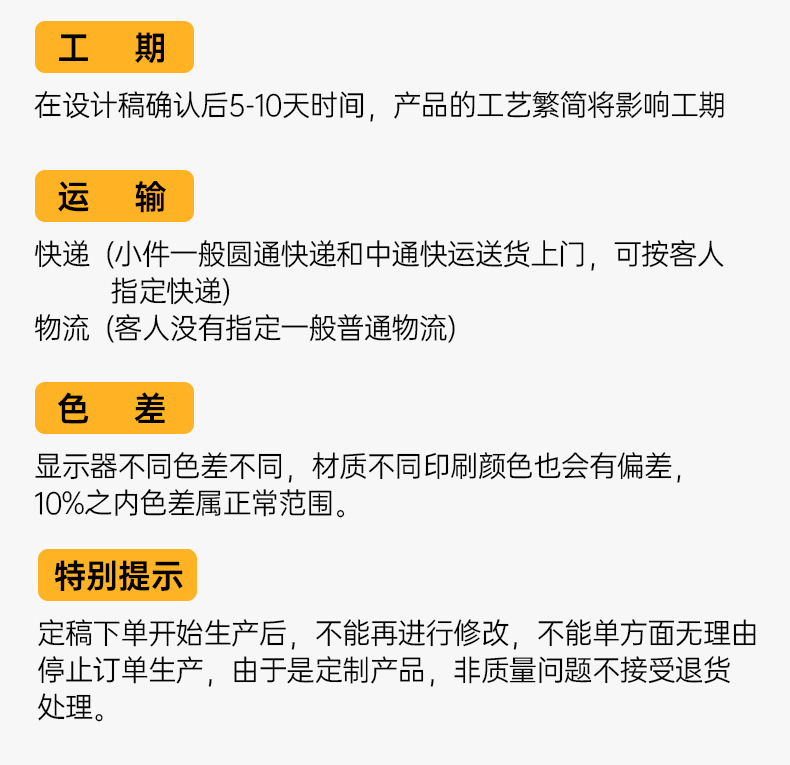 工 期

在设计稿确认后5-10天时间，产品的工艺繁简将影响工期

运 输

快递（小件一般圆通快递和中通快运送货上门，可按客人指定快递）

物流（客人没有指定一般普通物流）

色 差

显示器不同色差不同，材质不同印刷颜色也会有偏差，10%之内色差属正常范围。

特别提示

定稿下单开始生产后，不能再进行修改，不能单方面无理由停止订单生产，由于是定制产品，非质量问题不接受退货处理。